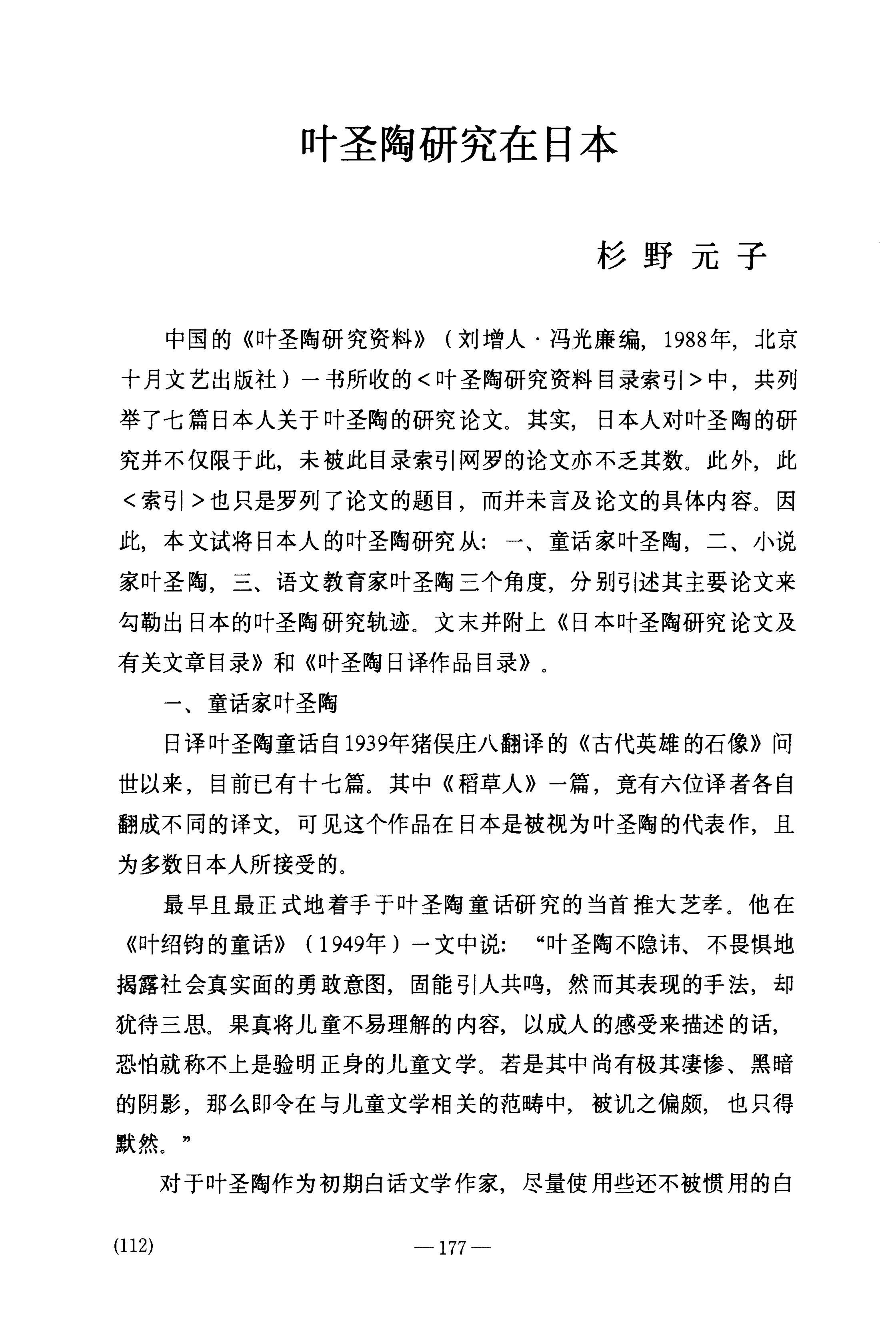 叶圣陶研究在日本

杉 野 元 子

中国的《叶圣陶研究资料》（刘增人·冯光廉编，1988年，北京十月文艺出版社）一书所收的＜叶圣陶研究资料目录索引＞中，共列举了七篇日本人关于叶圣陶的研究论文。其实，日本人对叶圣陶的研究并不仅限于此，未被此目录索引网罗的论文亦不乏其数。此外，此＜索引＞也只是罗列了论文的题目，而并未言及论文的具体内容。因此，本文试将日本人的叶圣陶研究从：一、童话家叶圣陶，二、小说家叶圣陶，三、语文教育家叶圣陶三个角度，分别引述其主要论文来勾勒出日本的叶圣陶研究轨迹。文末并附上《日本叶圣陶研究论文及有关文章目录》和《叶圣陶日译作品目录》。

一、童话家叶圣陶

日译叶圣陶童话自1939年猪俣庄八翻译的《古代英雄的石像》问世以来，目前已有十七篇。其中《稻草人》一篇，竟有六位译者各自翻成不同的译文，可见这个作品在日本是被视为叶圣陶的代表作，且为多数日本人所接受的。

最早且最正式地着手于叶圣陶童话研究的当首推大芝孝。他在《叶绍钧的童话》（1949年）一文中说：“叶圣陶不隐讳、不畏惧地揭露社会真实面的勇敢意图，固能引人共鸣，然而其表现的手法，却犹待三思。果真将儿童不易理解的内容，以成人的感受来描述的话，恐怕就称不上是验明正身的儿童文学。若是其中尚有极其凄惨、黑暗的阴影，那么即令在与儿童文学相关的范畴中，被讥之偏颇，也只得默然。”

对于叶圣陶作为初期白话文学作家，尽量使用些还不被惯用的白

(112)

— 177 —